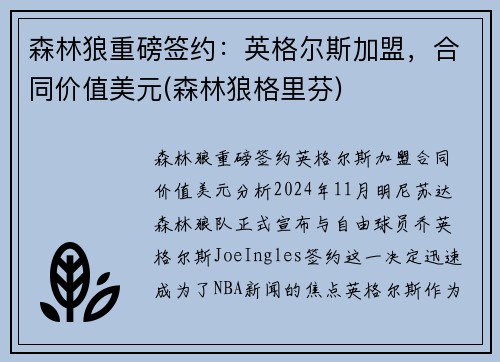 森林狼重磅签约：英格尔斯加盟，合同价值美元(森林狼格里芬)

森林狼重磅签约英格尔斯加盟合同价值美元分析2024年11月明尼苏达森林狼队正式宣布与自由球员乔英格尔斯JoeIngles签约这一决定迅速成为了NBA新闻的焦点英格尔斯作为